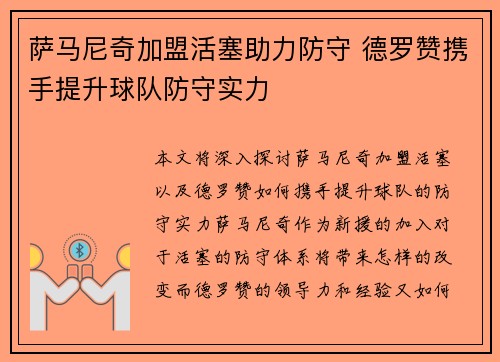 萨马尼奇加盟活塞助力防守 德罗赞携手提升球队防守实力

本文将深入探讨萨马尼奇加盟活塞以及德罗赞如何携手提升球队的防守实力萨马尼奇作为新援的加入对于活塞的防守体系将带来怎样的改变而德罗赞的领导力和经验又如何